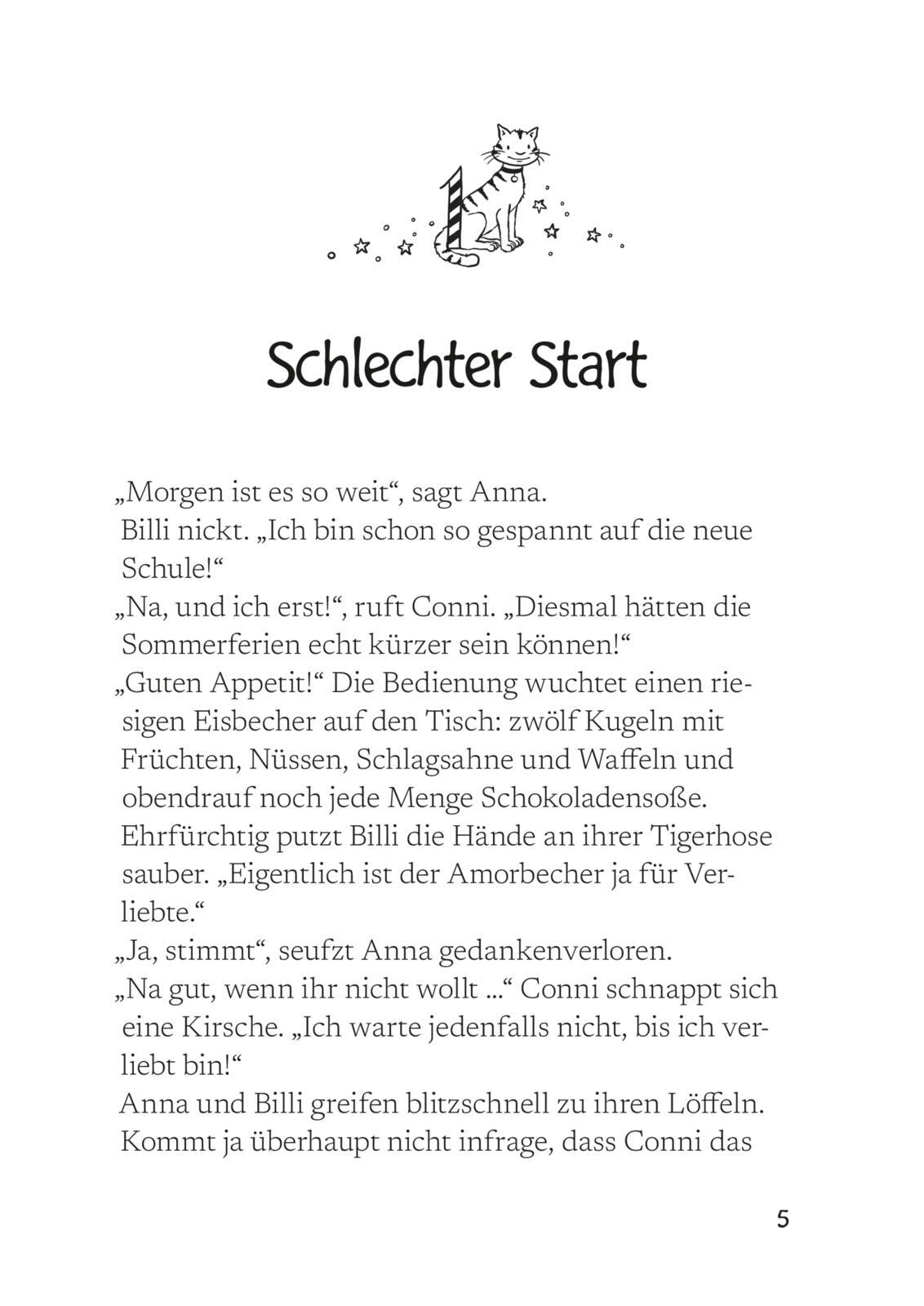 1

Schlechter Start

„Morgen ist es so weit“, sagt Anna.
Billi nickt. „Ich bin schon so gespannt auf die neue Schule!“
„Na, und ich erst!“, ruft Conni. „Diesmal hätten die Sommerferien echt kürzer sein können!“
„Guten Appetit!“ Die Bedienung wuchtet einen riesigen Eisbecher auf den Tisch: zwölf Kugeln mit Früchten, Nüssen, Schlagsahne und Waffeln und obendrauf noch jede Menge Schokoladensoße.
Ehrfürchtig putzt Billi die Hände an ihrer Tigerhose sauber. „Eigentlich ist der Amorbecher ja für Verliebte.“
„Ja, stimmt“, seufzt Anna gedankenverloren.
„Na gut, wenn ihr nicht wollt ...“ Conni schnappt sich eine Kirsche. „Ich warte jedenfalls nicht, bis ich verliebt bin!“
Anna und Billi greifen blitzschnell zu ihren Löffeln. Kommt ja überhaupt nicht infrage, dass Conni das

5